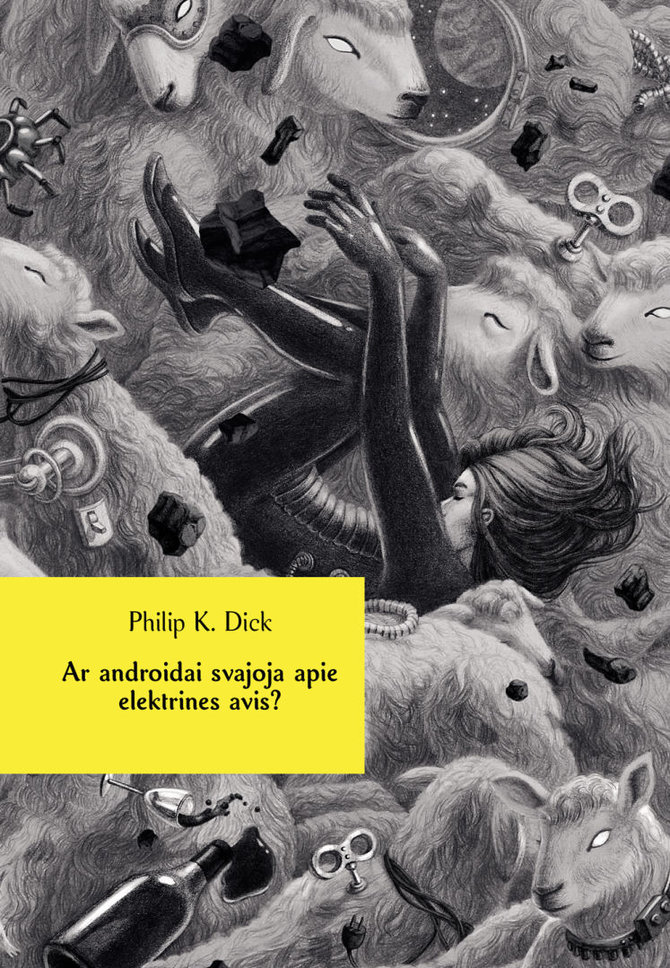 Philip K. Dick

Ar androidai svajoja apie elektrines avis?